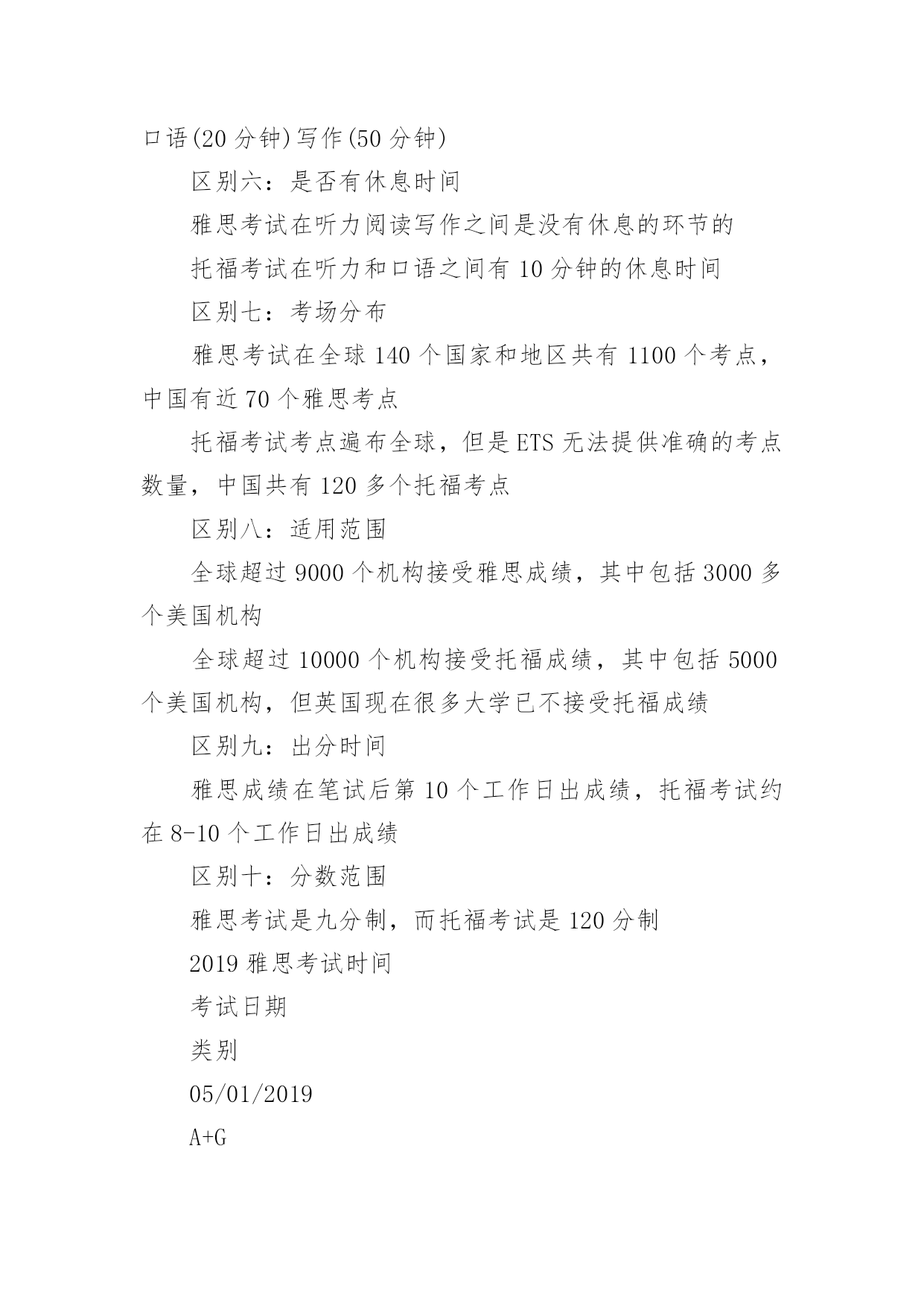 口语(20 分钟)写作(50 分钟)

区别六：是否有休息时间

雅思考试在听力阅读写作之间是没有休息的环节的

托福考试在听力和口语之间有 10 分钟的休息时间

区别七：考场分布

雅思考试在全球 140 个国家和地区共有 1100 个考点，中国有近 70 个雅思考点

托福考试考点遍布全球，但是 ETS 无法提供准确的考点数量，中国共有 120 多个托福考点

区别八：适用范围

全球超过 9000 个机构接受雅思成绩，其中包括 3000 多个美国机构

全球超过 10000 个机构接受托福成绩，其中包括 5000 个美国机构，但英国现在很多大学已不接受托福成绩

区别九：出分时间

雅思成绩在笔试后第 10 个工作日出成绩，托福考试约在 8-10 个工作日出成绩

区别十：分数范围

雅思考试是九分制，而托福考试是 120 分制

2019 雅思考试时间

考试日期

类别

05/01/2019

A+G